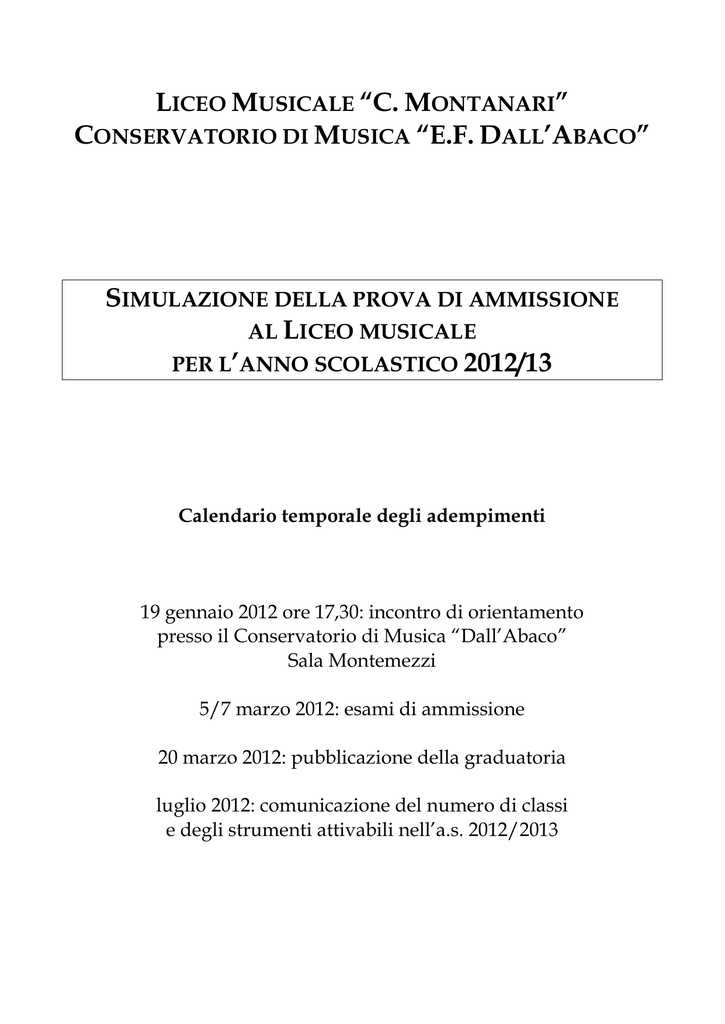 LICEO MUSICALE "C. MONTANARI"
CONSERVATORIO DI MUSICA "E.F. DALL'ABACO"

SIMULAZIONE DELLA PROVA DI AMMISSIONE
AL LICEO MUSICALE
PER L'ANNO SCOLASTICO 2012/13

Calendario temporale degli adempimenti

19 gennaio 2012 ore 17,30: incontro di orientamento
presso il Conservatorio di Musica "Dall'Abaco"
Sala Montemezzi

5/7 marzo 2012: esami di ammissione

20 marzo 2012: pubblicazione della graduatoria

luglio 2012: comunicazione del numero di classi
e degli strumenti attivabili nell'a.s. 2012/2013